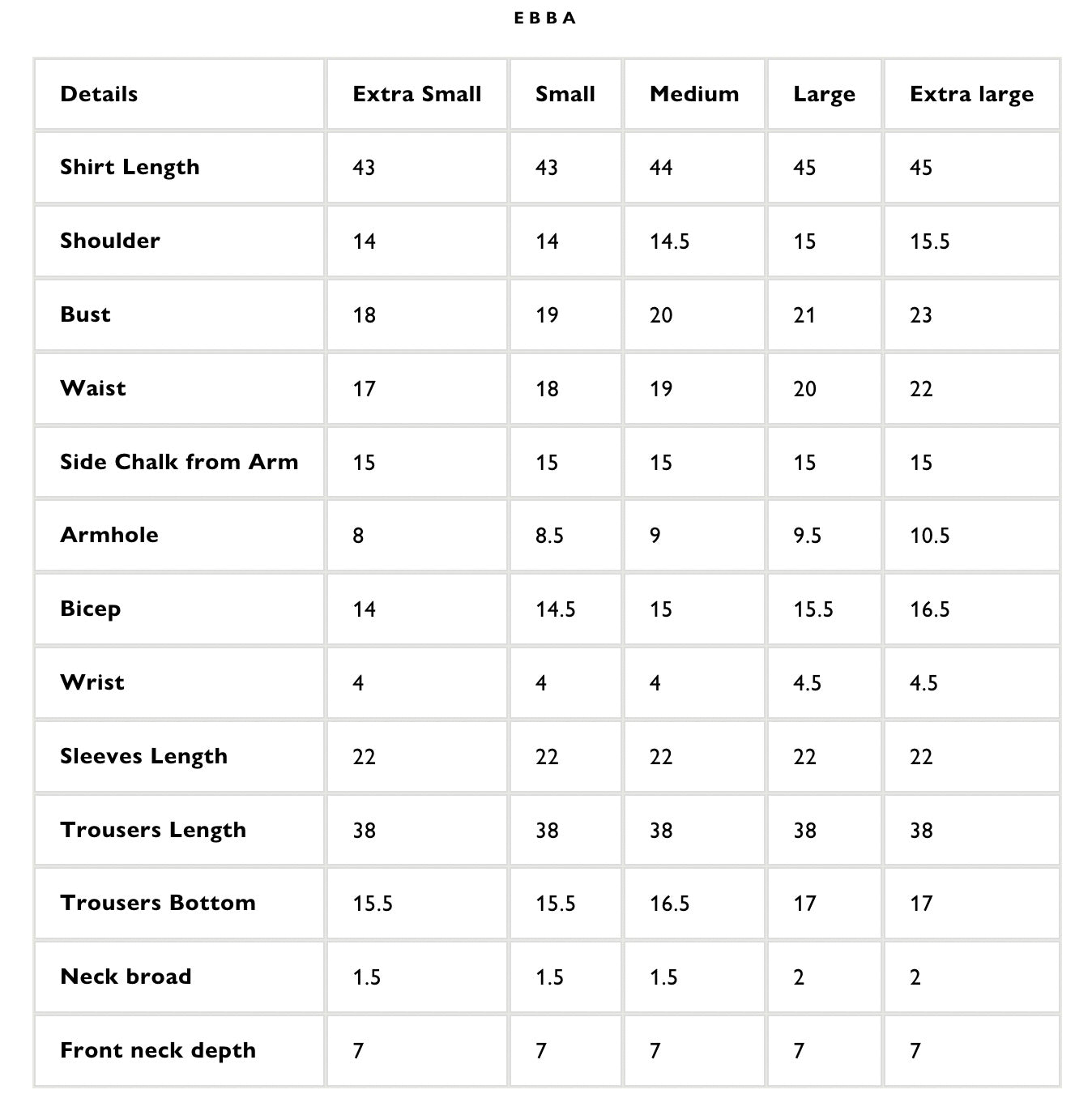 EBBA

| Details | Extra Small | Small | Medium | Large | Extra large |
|---|---|---|---|---|---|
| Shirt Length | 43 | 43 | 44 | 45 | 45 |
| Shoulder | 14 | 14 | 14.5 | 15 | 15.5 |
| Bust | 18 | 19 | 20 | 21 | 23 |
| Waist | 17 | 18 | 19 | 20 | 22 |
| Side Chalk from Arm | 15 | 15 | 15 | 15 | 15 |
| Armhole | 8 | 8.5 | 9 | 9.5 | 10.5 |
| Bicep | 14 | 14.5 | 15 | 15.5 | 16.5 |
| Wrist | 4 | 4 | 4 | 4.5 | 4.5 |
| Sleeves Length | 22 | 22 | 22 | 22 | 22 |
| Trousers Length | 38 | 38 | 38 | 38 | 38 |
| Trousers Bottom | 15.5 | 15.5 | 16.5 | 17 | 17 |
| Neck broad | 1.5 | 1.5 | 1.5 | 2 | 2 |
| Front neck depth | 7 | 7 | 7 | 7 | 7 |